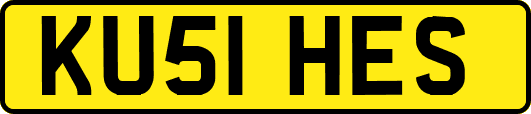 KU51 HES